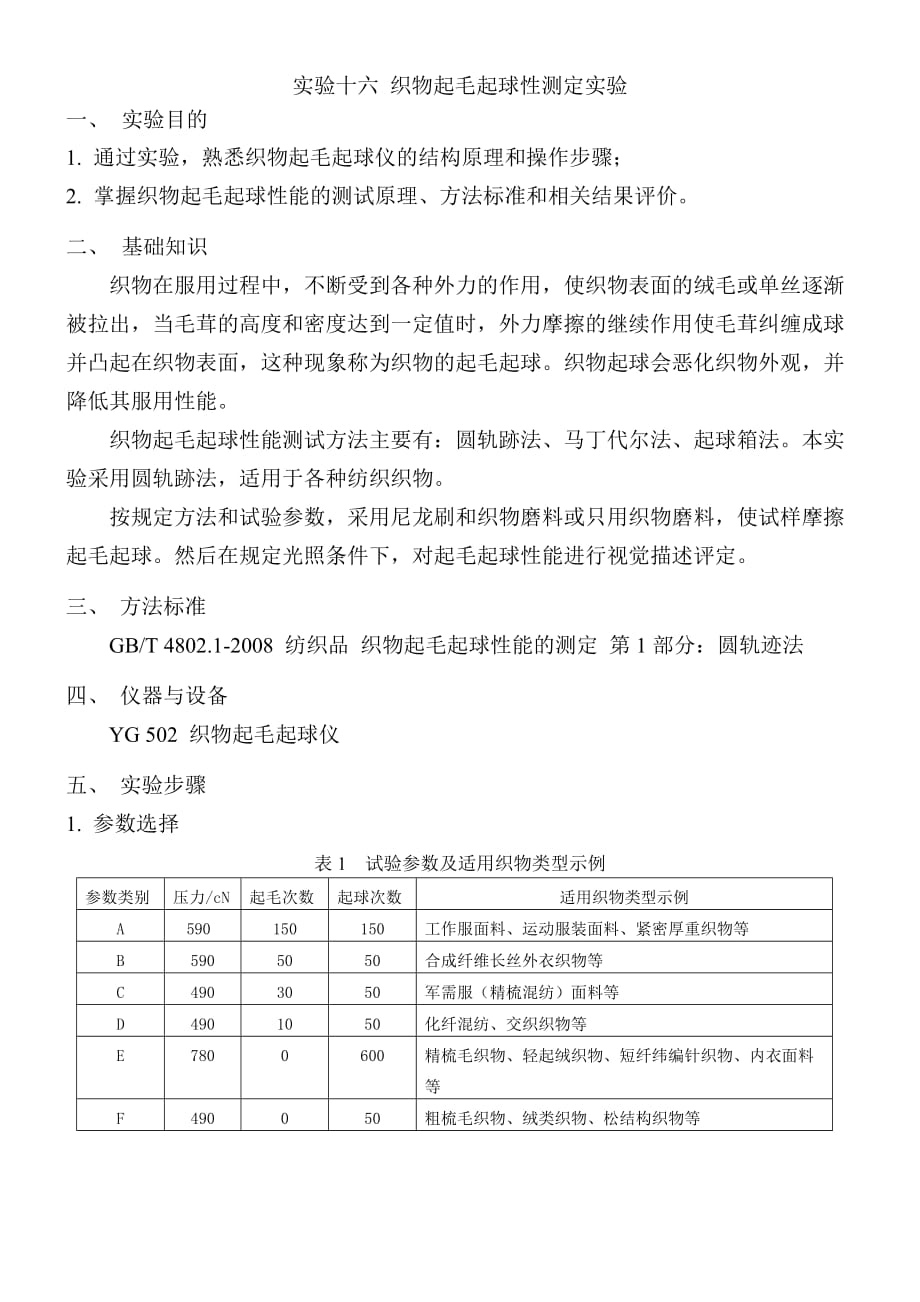 实验十六 织物起毛起球性测定实验

一、 实验目的

1. 通过实验，熟悉织物起毛起球仪的结构原理和操作步骤；

2. 掌握织物起毛起球性能的测试原理、方法标准和相关结果评价。

二、 基础知识

织物在服用过程中，不断受到各种外力的作用，使织物表面的绒毛或单丝逐渐被拉出，当毛茸的高度和密度达到一定值时，外力摩擦的继续作用使毛茸纠缠成球并凸起在织物表面，这种现象称为织物的起毛起球。织物起球会恶化织物外观，并降低其服用性能。

织物起毛起球性能测试方法主要有：圆轨跡法、马丁代尔法、起球箱法。本实验采用圆轨跡法，适用于各种纺织织物。

按规定方法和试验参数，采用尼龙刷和织物磨料或只用织物磨料，使试样摩擦起毛起球。然后在规定光照条件下，对起毛起球性能进行视觉描述评定。

三、 方法标准

GB/T 4802.1-2008 纺织品 织物起毛起球性能的测定 第 1 部分：圆轨迹法

四、 仪器与设备

YG 502 织物起毛起球仪

五、 实验步骤

1. 参数选择

表 1 试验参数及适用织物类型示例

| 参数类别 | 压力/cN | 起毛次数 | 起球次数 | 适用织物类型示例 |
|---|---|---|---|---|
| A | 590 | 150 | 150 | 工作服面料、运动服装面料、紧密厚重织物等 |
| B | 590 | 50 | 50 | 合成纤维长丝外衣织物等 |
| C | 490 | 30 | 50 | 军需服（精梳混纺）面料等 |
| D | 490 | 10 | 50 | 化纤混纺、交织织物等 |
| E | 780 | 0 | 600 | 精梳毛织物、轻起绒织物、短纤纬编针织物、内衣面料等 |
| F | 490 | 0 | 50 | 粗梳毛织物、绒类织物、松结构织物等 |